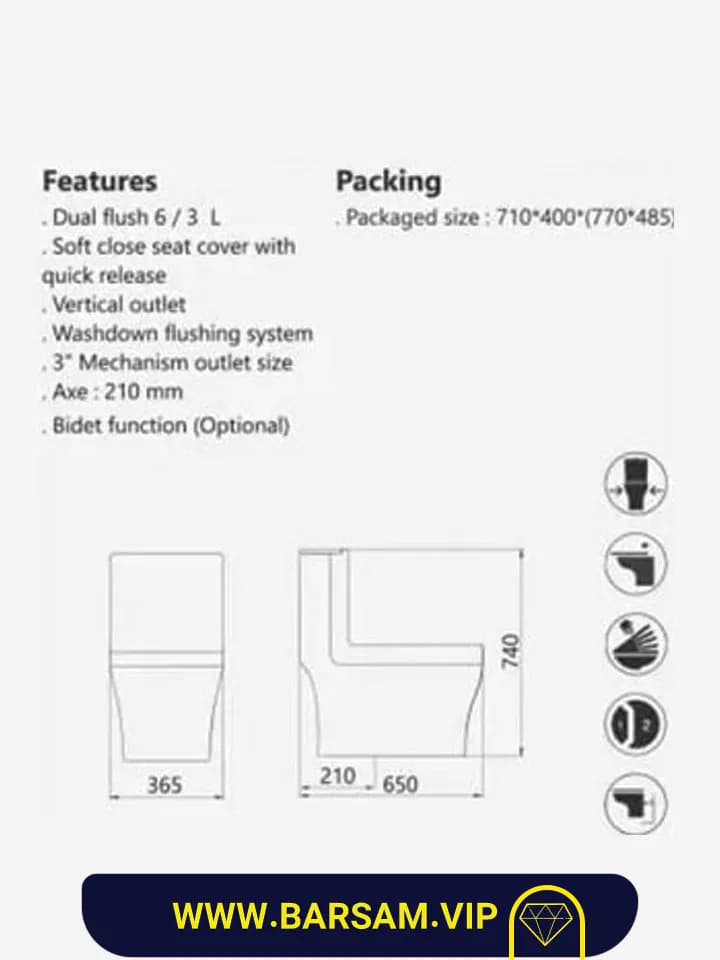 Features
. Dual flush 6 / 3 L
. Soft close seat cover with quick release
. Vertical outlet
. Washdown flushing system
. 3" Mechanism outlet size
. Axe : 210 mm
. Bidet function (Optional)

Packing
. Packaged size : 710*400*(770*485)

365

210 650

740

1 2

WWW.BARSAM.VIP